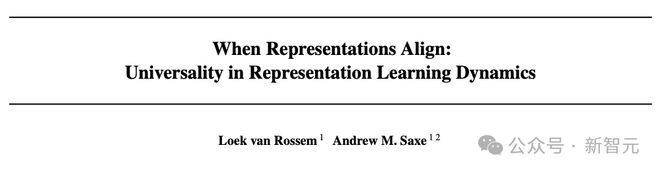 When Representations Align:
Universality in Representation Learning Dynamics

Loek van Rossem $^{1}$ Andrew M. Saxe $^{1\,2}$

公众号 · 新智元